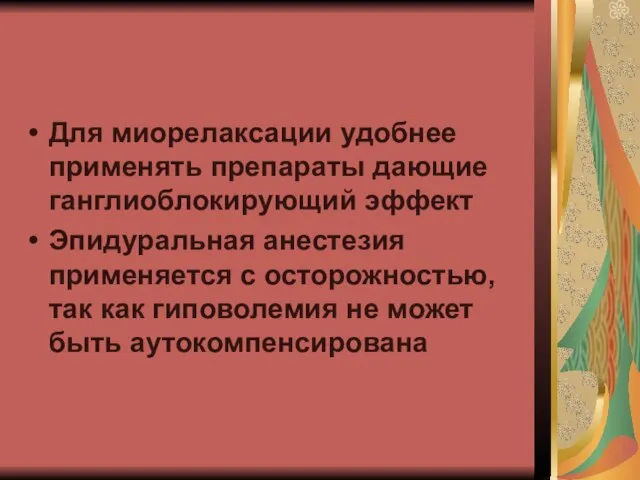 • Для миорелаксации удобнее применять препараты дающие ганглиоблокирующий эффект

• Эпидуральная анестезия применяется с осторожностью, так как гиповолемия не может быть аутокомпенсирована